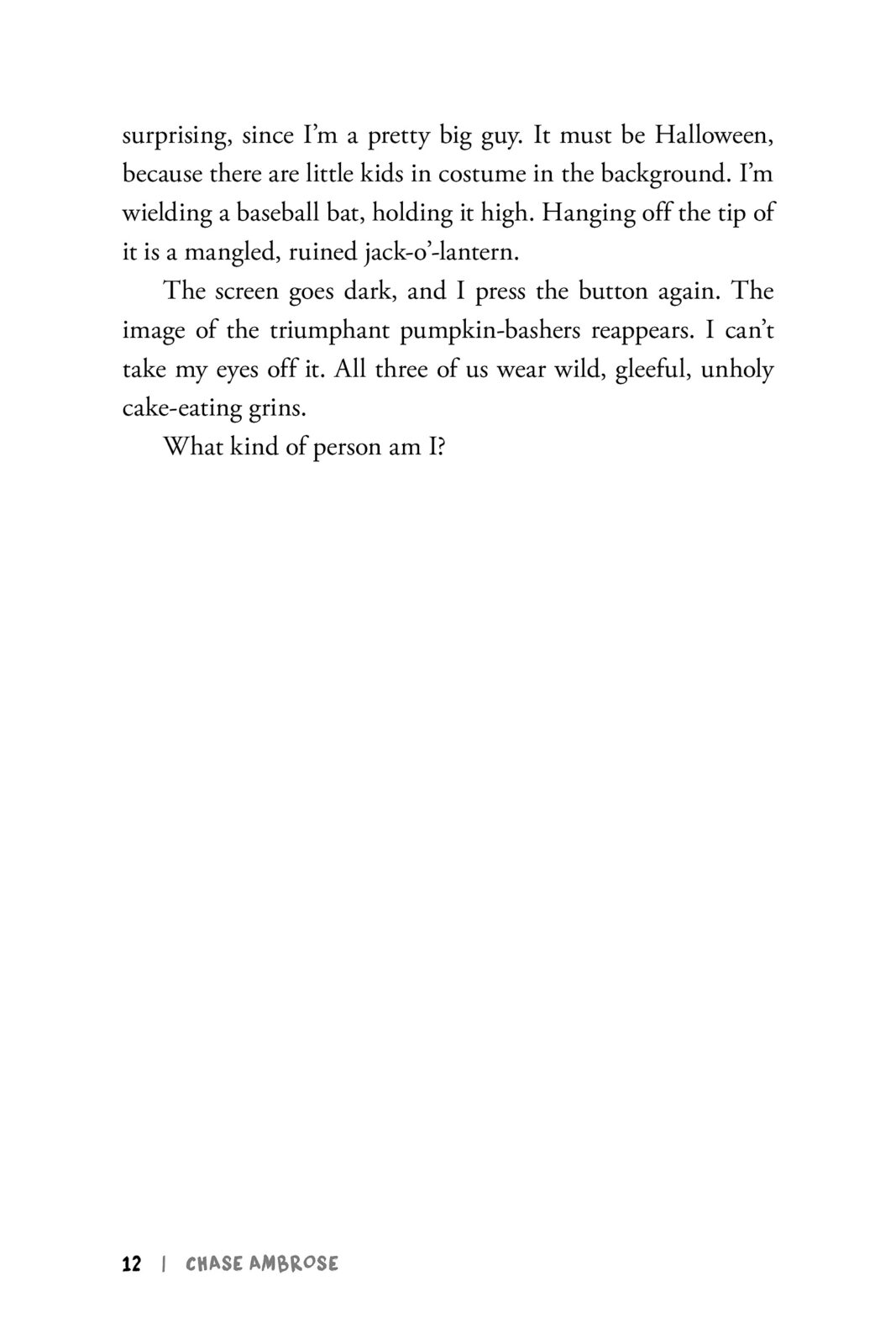 surprising, since I'm a pretty big guy. It must be Halloween, because there are little kids in costume in the background. I'm wielding a baseball bat, holding it high. Hanging off the tip of it is a mangled, ruined jack-o'-lantern.

The screen goes dark, and I press the button again. The image of the triumphant pumpkin-bashers reappears. I can't take my eyes off it. All three of us wear wild, gleeful, unholy cake-eating grins.

What kind of person am I?

12 | CHASE AMBROSE